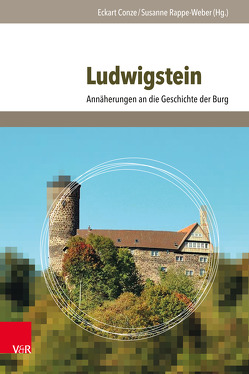 Eckart Conze / Susanne Rappe-Weber (Hg.)

Ludwigstein

Annäherungen an die Geschichte der Burg

V&R